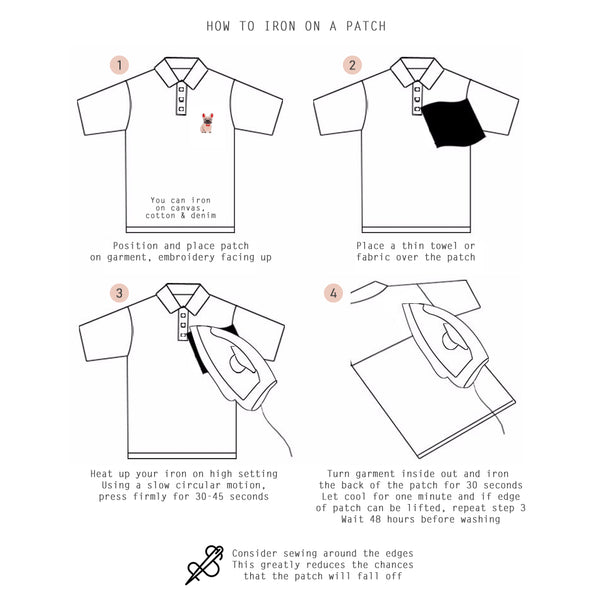 HOW TO IRON ON A PATCH

1

You can iron on canvas, cotton & denim

Position and place patch on garment, embroidery facing up

2

Place a thin towel or fabric over the patch

3

Heat up your iron on high setting
Using a slow circular motion, press firmly for 30-45 seconds

4

Turn garment inside out and iron the back of the patch for 30 seconds
Let cool for one minute and if edge of patch can be lifted, repeat step 3
Wait 48 hours before washing

Consider sewing around the edges
This greatly reduces the chances that the patch will fall off